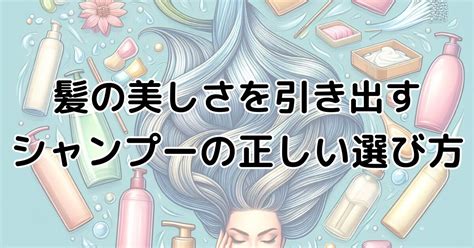 髪の美しさを引き出す
シャンプーの正しい選び方